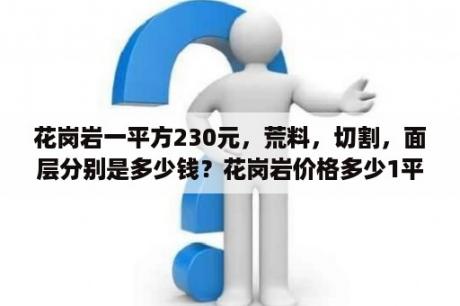 花岗岩一平方230元，荒料，切割，面层分别是多少钱？花岗岩价格多少1平